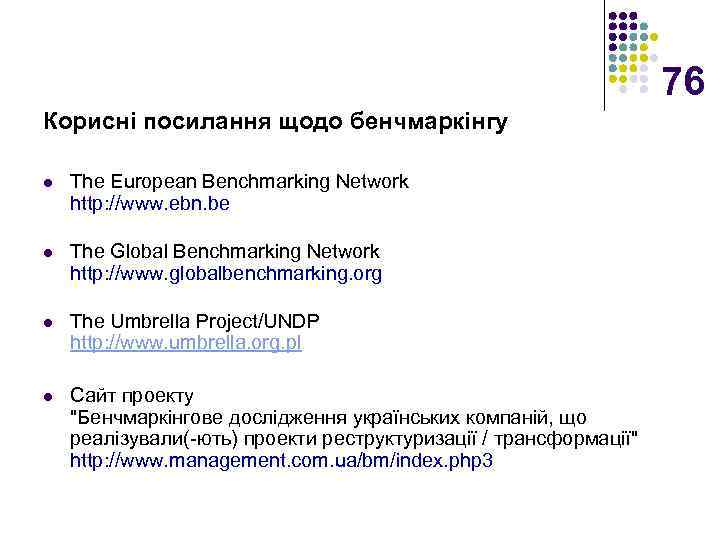 76

Корисні посилання щодо бенчмаркінгу

- The European Benchmarking Network http://www.ebn.be
- The Global Benchmarking Network http://www.globalbenchmarking.org
- The Umbrella Project/UNDP http://www.umbrella.org.pl
- Сайт проекту "Бенчмаркінгове дослідження українських компаній, що реалізували(-ють) проекти реструктуризації / трансформації" http://www.management.com.ua/bm/index.php3